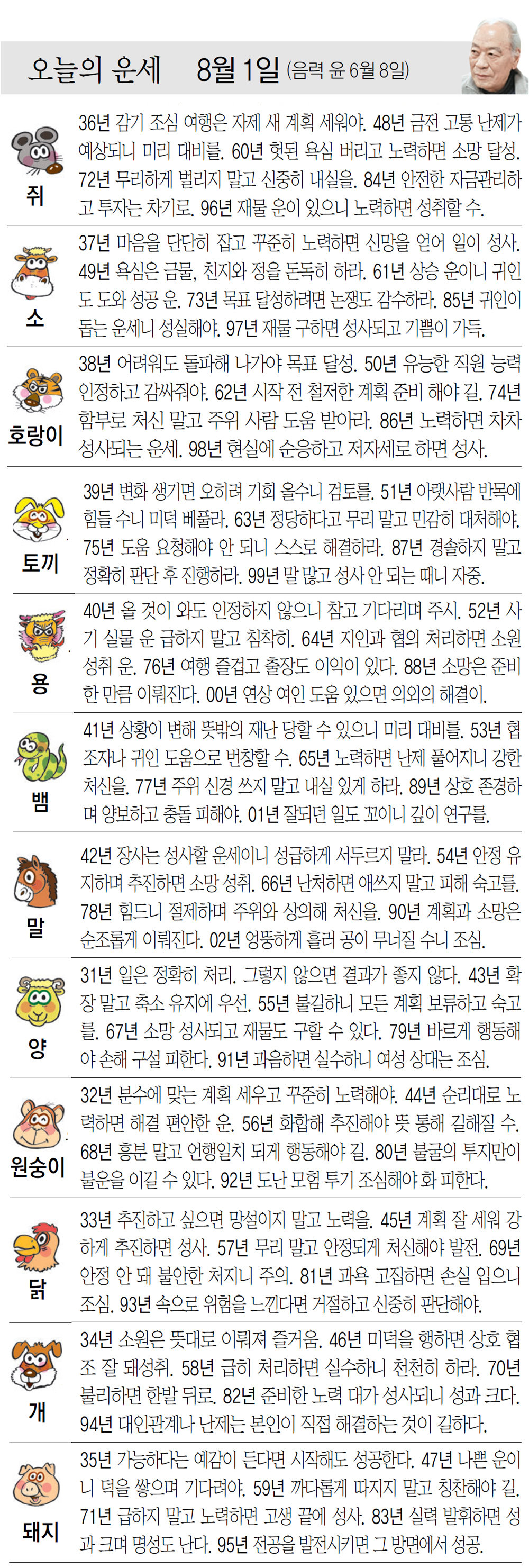 오늘의 운세 8월 1일 (음력 윤 6월 8일)

쥐
36년 감기 조심 여행은 자제 새 계획 세워야. 48년 금전 고통 난제가 예상되니 미리 대비를. 60년 헛된 욕심 버리고 노력하면 소망 달성. 72년 무리하게 벌리지 말고 신중히 내실을. 84년 안전한 자금관리하고 투자는 차기로. 96년 재물 운이 있으니 노력하면 성취할 수.

소
37년 마음을 단단히 잡고 꾸준히 노력하면 신망을 얻어 일이 성사. 49년 욕심은 금물, 친지와 정을 돈독히 하라. 61년 상승 운이니 귀인도 도와 성공 운. 73년 목표 달성하려면 논쟁도 감수하라. 85년 귀인이 돕는 운세니 성실해야. 97년 재물 구하면 성사되고 기쁨이 가득.

호랑이
38년 어려워도 돌파해 나가야 목표 달성. 50년 유능한 직원 능력 인정하고 감싸줘야. 62년 시작 전 철저한 계획 준비 해야 길. 74년 함부로 처신 말고 주위 사람 도움 받아라. 86년 노력하면 차차 성사되는 운세. 98년 현실에 순응하고 저자세로 하면 성사.

토끼
39년 변화 생기면 오히려 기회 올수니 검토를. 51년 아랫사람 반목에 힘들 수니 미덕 베풀라. 63년 정당하다고 무리 말고 민감히 대처해야. 75년 도움 요청해야 안 되니 스스로 해결하라. 87년 경솔하지 말고 정확히 판단 후 진행하라. 99년 말 많고 성사 안 되는 때니 자중.

용
40년 올 것이 와도 인정하지 않으니 참고 기다리며 주시. 52년 사기 실물 운 급하지 말고 침착히. 64년 지인과 협의 처리하면 소원 성취 운. 76년 여행 즐겁고 출장도 이익이 있다. 88년 소망은 준비한 만큼 이뤄진다. 00년 연상 여인 도움 있으면 의외의 해결이.

뱀
41년 상황이 변해 뜻밖의 재난 당할 수 있으니 미리 대비를. 53년 협조자나 귀인 도움으로 번창할 수. 65년 노력하면 난제 풀어지니 강한 처신을. 77년 주위 신경 쓰지 말고 내실 있게 하라. 89년 상호 존경하며 양보하고 충돌 피해야. 01년 잘되던 일도 꼬이니 깊이 연구를.

말
42년 장사는 성사할 운세이니 성급하게 서두르지 말라. 54년 안정 유지하며 추진하면 소망 성취. 66년 난처하면 애쓰지 말고 피해 숙고를. 78년 힘드니 절제하며 주위와 상의해 처신을. 90년 계획과 소망은 순조롭게 이뤄진다. 02년 엉뚱하게 흘러 공이 무너질 수니 조심.

양
31년 일은 정확히 처리. 그렇지 않으면 결과가 좋지 않다. 43년 확장 말고 축소 유지에 우선. 55년 불길하니 모든 계획 보류하고 숙고를. 67년 소망 성사되고 재물도 구할 수 있다. 79년 바르게 행동해야 손해 구설 피한다. 91년 과음하면 실수하니 여성 상대는 조심.

원숭이
32년 분수에 맞는 계획 세우고 꾸준히 노력해야. 44년 순리대로 노력하면 해결 편안한 운. 56년 화합해 추진해야 뜻 통해 길해질 수. 68년 흥분 말고 언행일치 되게 행동해야 길. 80년 불굴의 투지만이 불운을 이길 수 있다. 92년 도난 모험 투기 조심해야 화 피한다.

닭
33년 추진하고 싶으면 망설이지 말고 노력을. 45년 계획 잘 세워 강하게 추진하면 성사. 57년 무리 말고 안정되게 처신해야 발전. 69년 안정 안 돼 불안한 처지니 주의. 81년 과욕 고집하면 손실 입으니 조심. 93년 속으로 위험을 느낀다면 거절하고 신중히 판단해야.

개
34년 소원은 뜻대로 이뤄져 즐거움. 46년 미덕을 행하면 상호 협조 잘 돼성취. 58년 급히 처리하면 실수하니 천천히 하라. 70년 불리하면 한발 뒤로. 82년 준비한 노력 대가 성사되니 성과 크다. 94년 대인관계나 난제는 본인이 직접 해결하는 것이 길하다.

돼지
35년 가능하다는 예감이 든다면 시작해도 성공한다. 47년 나쁜 운이니 덕을 쌓으며 기다려야. 59년 까다롭게 따지지 말고 칭찬해야 길. 71년 급하지 말고 노력하면 고생 끝에 성사. 83년 실력 발휘하면 성과 크며 명성도 난다. 95년 전공을 발전시키면 그 방면에서 성공.